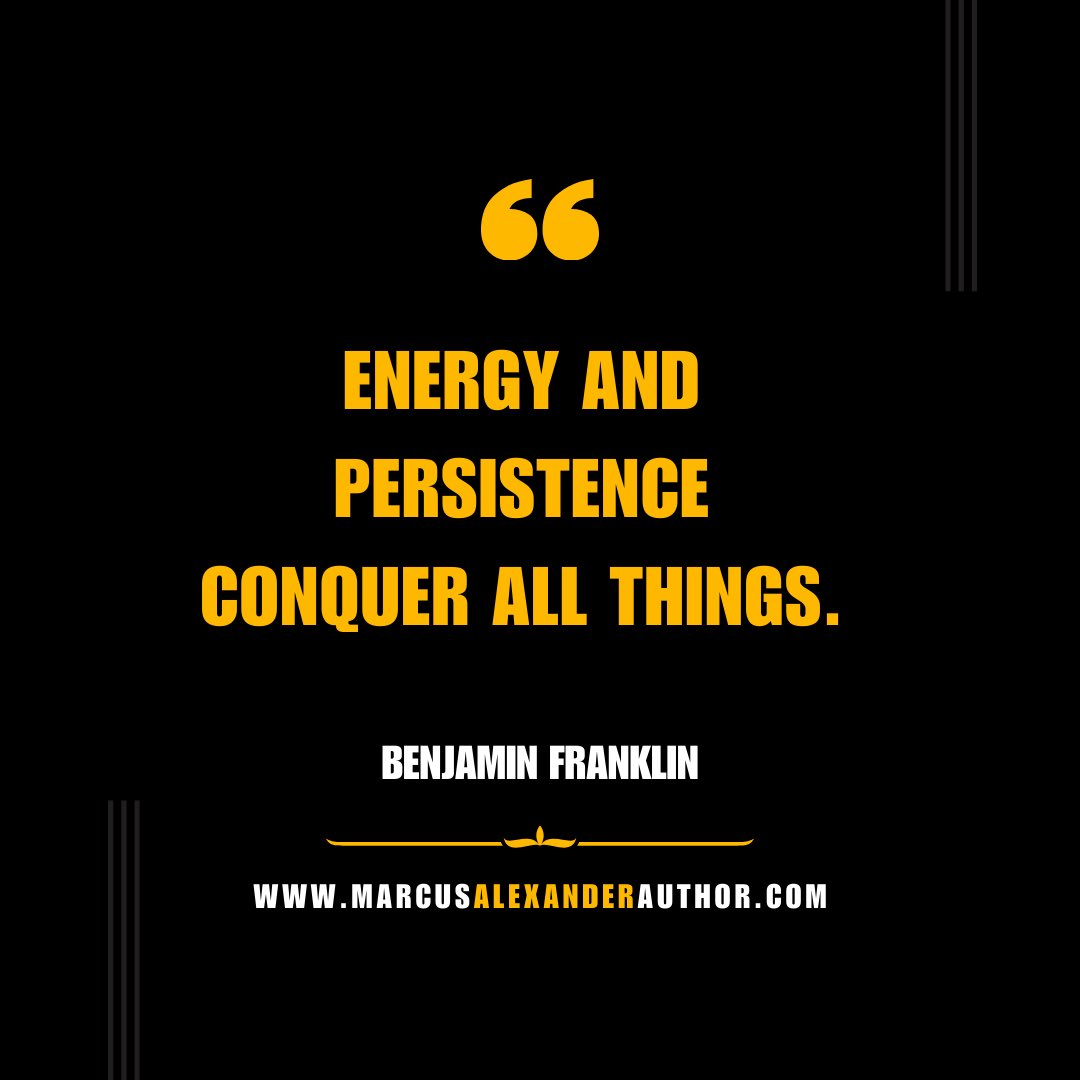 “

ENERGY AND PERSISTENCE CONQUER ALL THINGS.

BENJAMIN FRANKLIN

WWW.MARCUSALEXANDERAUTHOR.COM